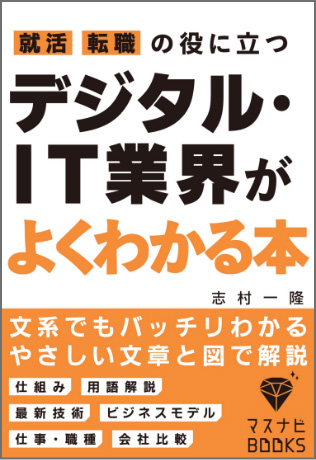 就活 転職 の役に立つ

デジタル・IT業界がよくわかる本

志村一隆

文系でもバッチリわかる やさしい文章と図で解説

仕組み 用語解説

最新技術 ビジネスモデル

仕事・職種 会社比較

マスナビ BOOKS